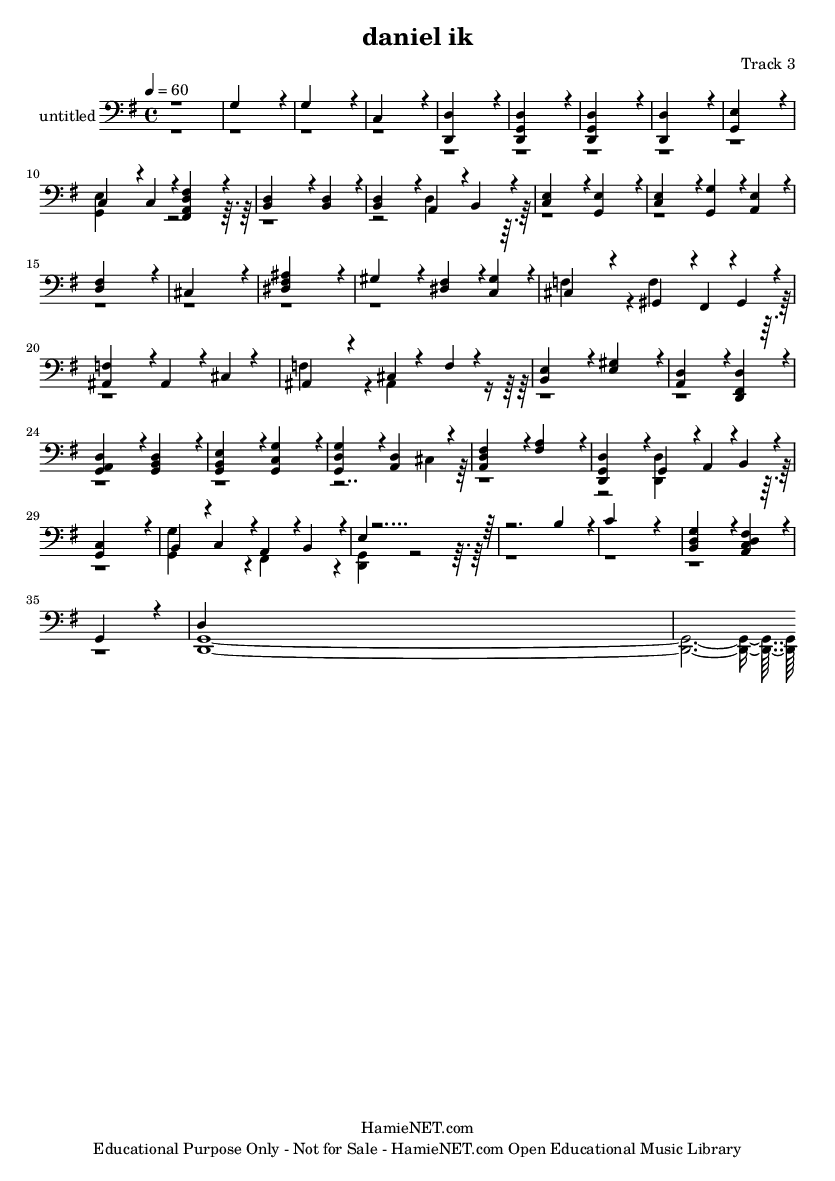 daniel ik

Track 3

♩ = 60

untitled

10

15

20

24

29

35

HamieNET.com
Educational Purpose Only - Not for Sale - HamieNET.com Open Educational Music Library